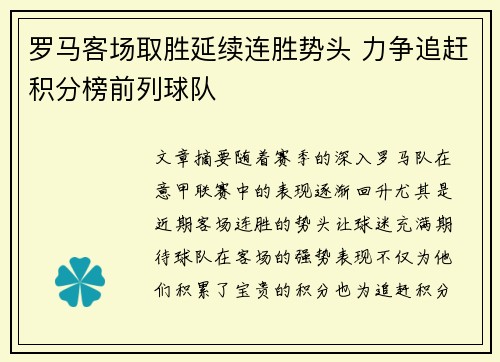 罗马客场取胜延续连胜势头 力争追赶积分榜前列球队

文章摘要随着赛季的深入罗马队在意甲联赛中的表现逐渐回升尤其是近期客场连胜的势头让球迷充满期待球队在客场的强势表现不仅为他们积累了宝贵的积分也为追赶积分